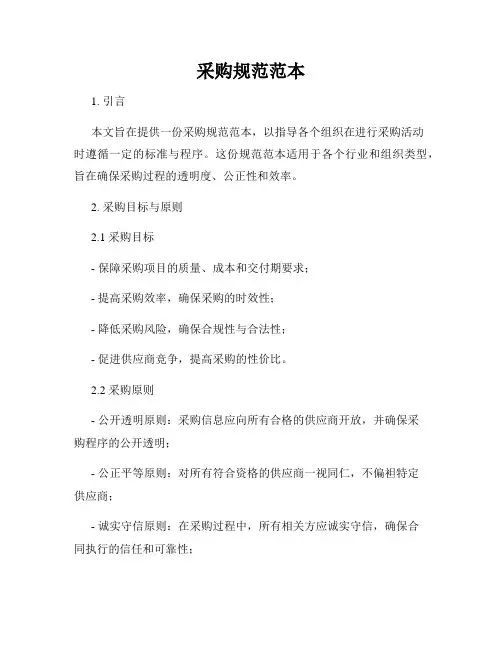 采购规范范本

1. 引言

本文旨在提供一份采购规范范本，以指导各个组织在进行采购活动时遵循一定的标准与程序。这份规范范本适用于各个行业和组织类型，旨在确保采购过程的透明度、公正性和效率。

2. 采购目标与原则

2.1 采购目标

- 保障采购项目的质量、成本和交付期要求；

- 提高采购效率，确保采购的时效性；

- 降低采购风险，确保合规性与合法性；

- 促进供应商竞争，提高采购的性价比。

2.2 采购原则

- 公开透明原则：采购信息应向所有合格的供应商开放，并确保采购程序的公开透明；

- 公正平等原则：对所有符合资格的供应商一视同仁，不偏袒特定供应商；

- 诚实守信原则：在采购过程中，所有相关方应诚实守信，确保合同执行的信任和可靠性；